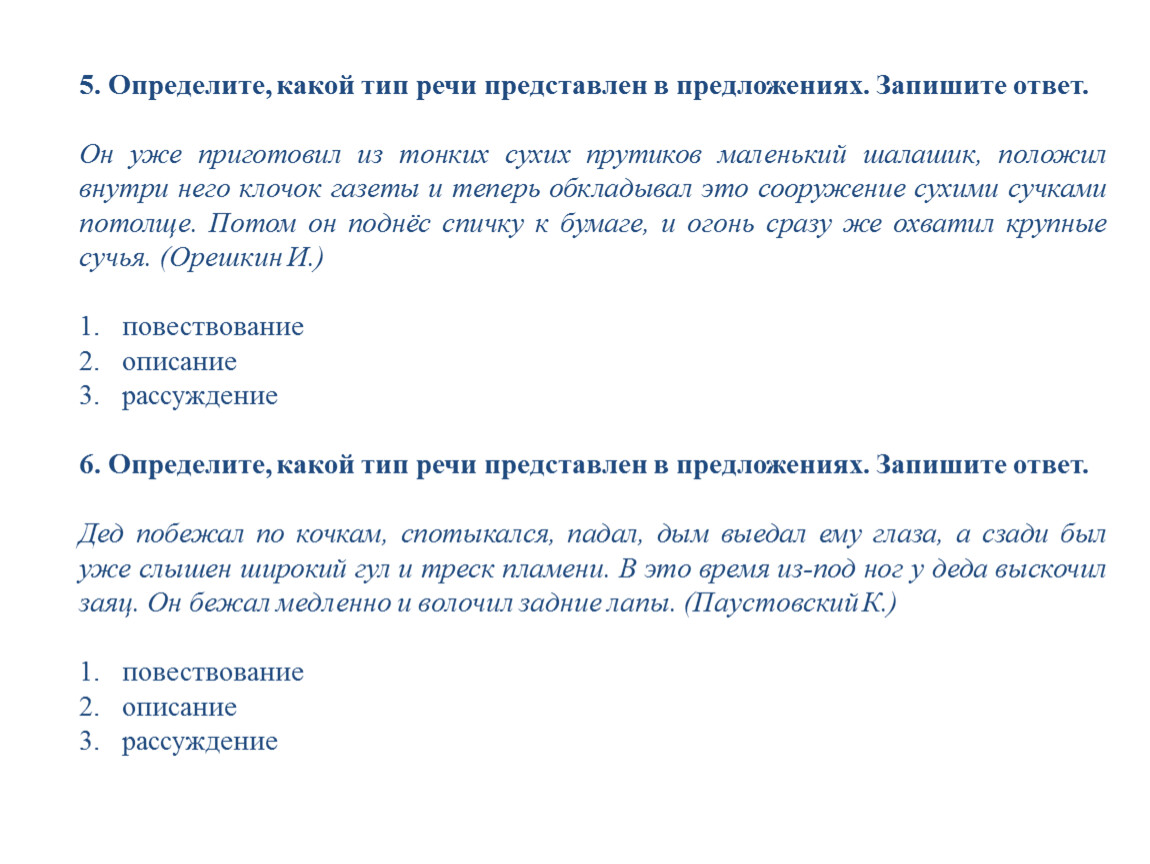 5. Определите, какой тип речи представлен в предложениях. Запишите ответ.

Он уже приготовил из тонких сухих прутиков маленький шалашик, положил внутри него клочок газеты и теперь обкладывал это сооружение сухими сучками потолще. Потом он поднёс спичку к бумаге, и огонь сразу же охватил крупные сучья. (Орешкин И.)

1. повествование
2. описание
3. рассуждение

6. Определите, какой тип речи представлен в предложениях. Запишите ответ.

Дед побежал по кочкам, спотыкался, падал, дым выедал ему глаза, а сзади был уже слышен широкий гул и треск пламени. В это время из-под ног у деда выскочил заяц. Он бежал медленно и волочил задние лапы. (Паустовский К.)

1. повествование
2. описание
3. рассуждение